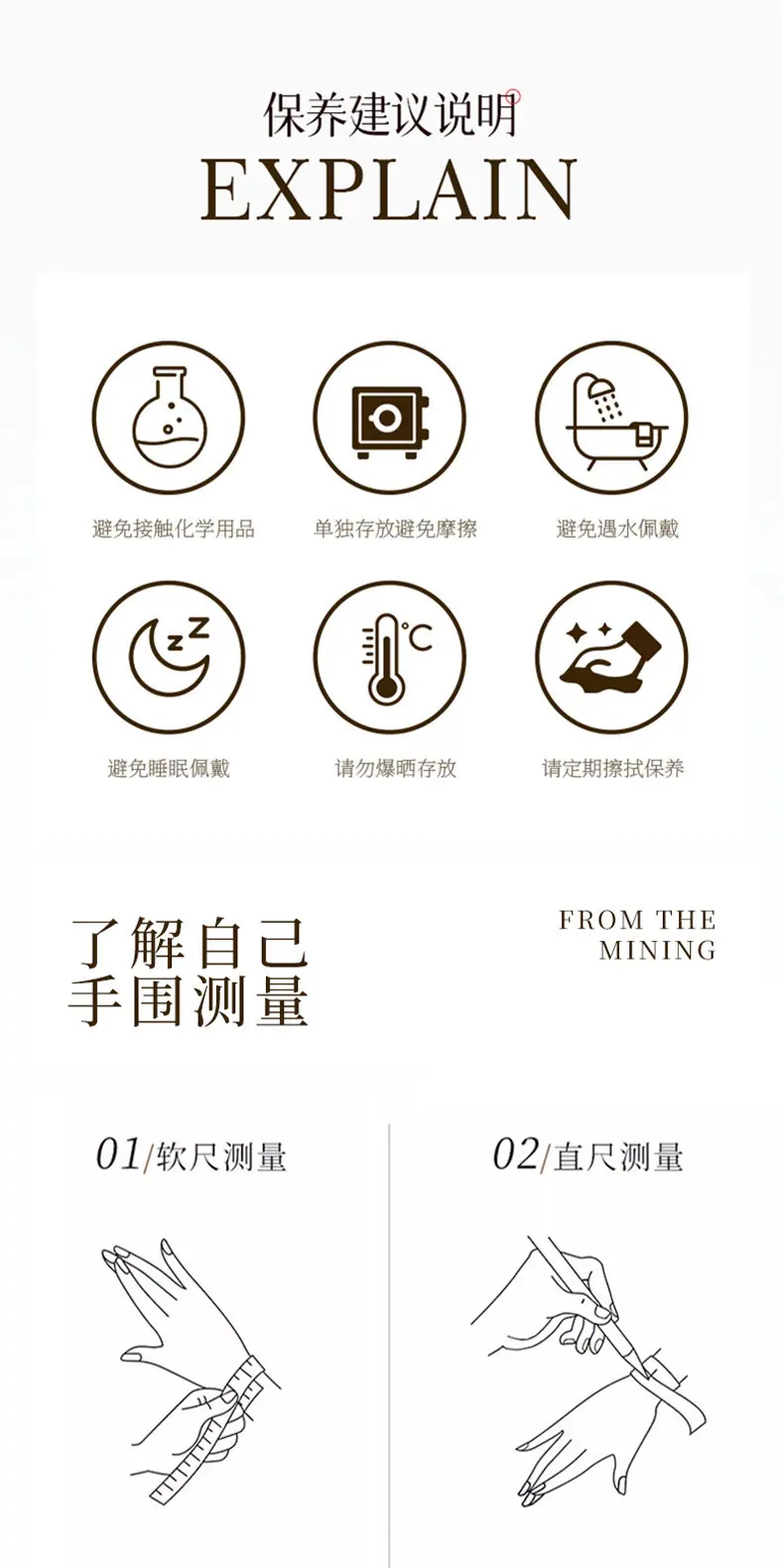 保养建议说明
EXPLAIN

避免接触化学用品

单独存放避免摩擦

避免遇水佩戴

避免睡眠佩戴

请勿爆晒存放

请定期擦拭保养

了解自己
手围测量

FROM THE
MINING

01/软尺测量

02/直尺测量